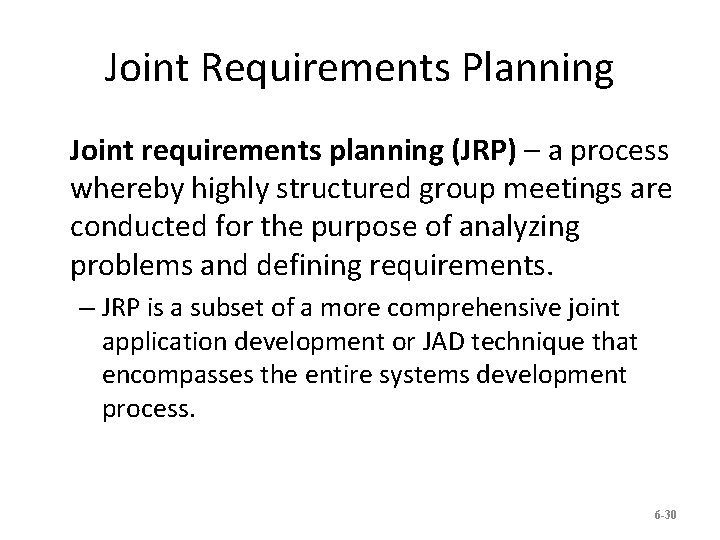 Joint Requirements Planning

Joint requirements planning (JRP) – a process whereby highly structured group meetings are conducted for the purpose of analyzing problems and defining requirements.

– JRP is a subset of a more comprehensive joint application development or JAD technique that encompasses the entire systems development process.

6-30